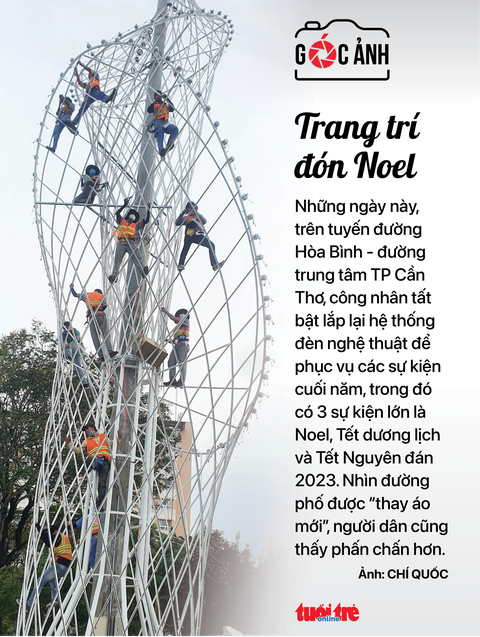 GÓC ẢNH

Trang trí đón Noel

Những ngày này, trên tuyến đường Hòa Bình - đường trung tâm TP Cần Thơ, công nhân tất bật lắp lại hệ thống đèn nghệ thuật để phục vụ các sự kiện cuối năm, trong đó có 3 sự kiện lớn là Noel, Tết dương lịch và Tết Nguyên đán 2023. Nhìn đường phố được "thay áo mới", người dân cũng thấy phấn chấn hơn.

Ảnh: CHÍ QUỐC

tuổi trẻ online